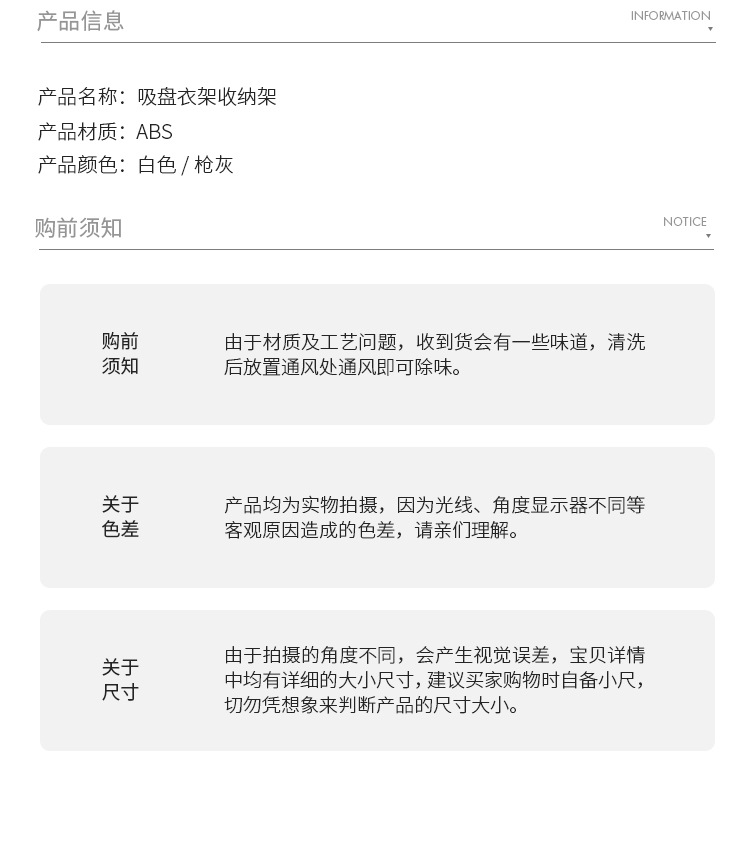 产品信息

INFORMATION

产品名称：吸盘衣架收纳架
产品材质：ABS
产品颜色：白色 / 枪灰

购前须知

NOTICE

购前须知

由于材质及工艺问题，收到货会有一些味道，清洗后放置通风处通风即可除味。

关于色差

产品均为实物拍摄，因为光线、角度显示器不同等客观原因造成的色差，请亲们理解。

关于尺寸

由于拍摄的角度不同，会产生视觉误差，宝贝详情中均有详细的大小尺寸，建议买家购物时自备小尺，切勿凭想象来判断产品的尺寸大小。